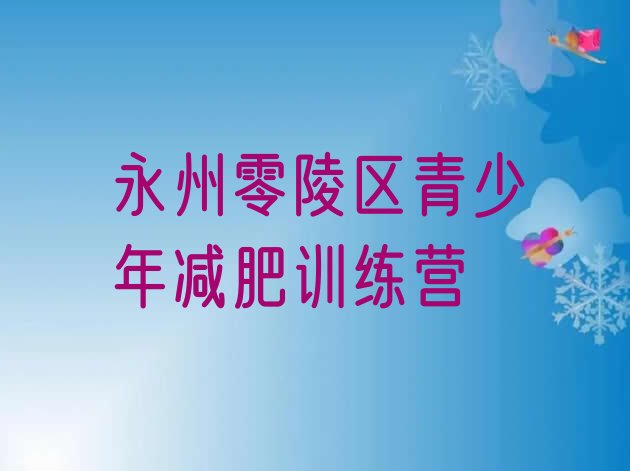 永州零陵区青少年减肥训练营